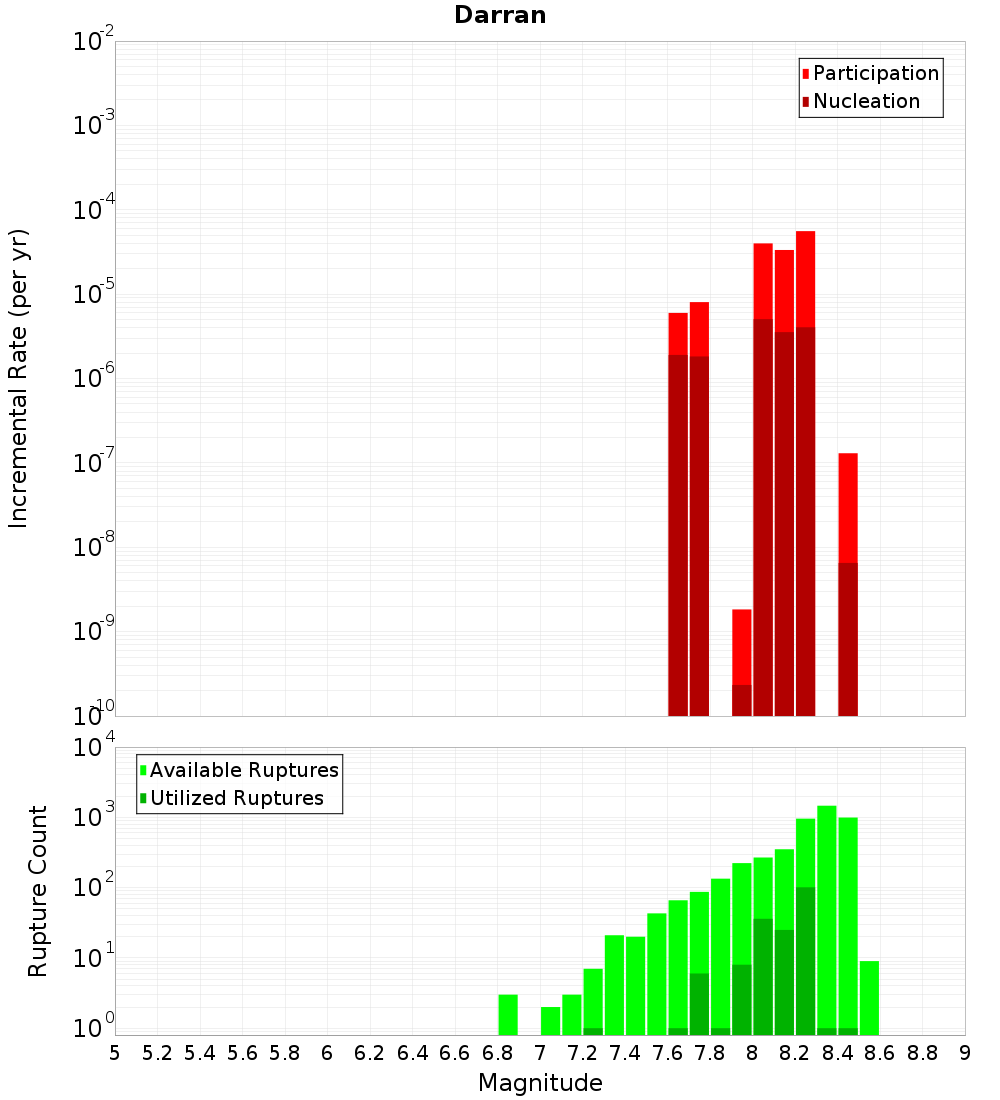 Darran

Participation
Nucleation

Incremental Rate (per yr)

$10^{-2}$
$10^{-3}$
$10^{-4}$
$10^{-5}$
$10^{-6}$
$10^{-7}$
$10^{-8}$
$10^{-9}$
$10^{-10}$

Available Ruptures
Utilized Ruptures

Rupture Count

$10^{4}$
$10^{3}$
$10^{2}$
$10^{1}$
$10^{0}$

5 5.2 5.4 5.6 5.8 6 6.2 6.4 6.6 6.8 7 7.2 7.4 7.6 7.8 8 8.2 8.4 8.6 8.8 9

Magnitude